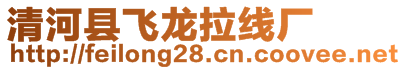 清河县飞龙拉线厂
http://feilong28.cn.coovee.net